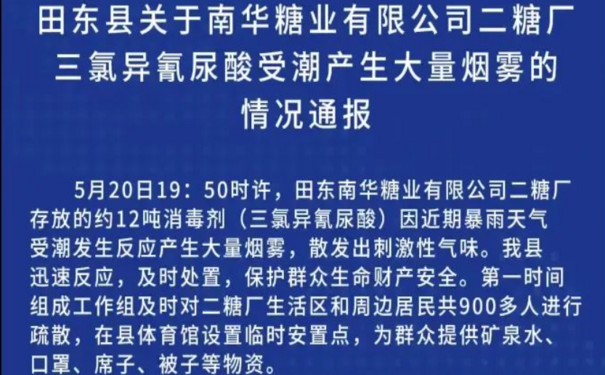 田东县关于南华糖业有限公司二糖厂三氯异氰尿酸受潮产生大量烟雾的情况通报

5月20日19：50时许，田东南华糖业有限公司二糖厂存放的约12吨消毒剂（三氯异氰尿酸）因近期暴雨天气受潮发生反应产生大量烟雾，散发出刺激性气味。我县迅速反应，及时处置，保护群众生命财产安全。第一时间组成工作组及时对二糖厂生活区和周边居民共900多人进行疏散，在县体育馆设置临时安置点，为群众提供矿泉水、口罩、席子、被子等物资。